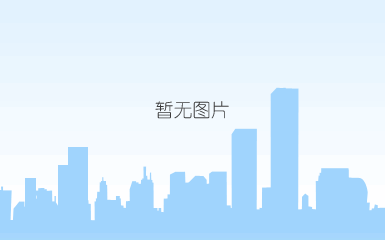 暂无图片